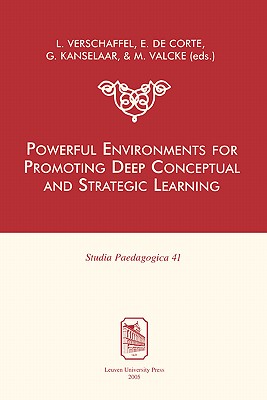 L. VERSCHAFFEL, E. DE CORTE, G. KANSELAAR, & M. VALCKE (eds.)

POWERFUL ENVIRONMENTS FOR PROMOTING DEEP CONCEPTUAL AND STRATEGIC LEARNING

Studia Paedagogica 41

Leuven University Press
2005